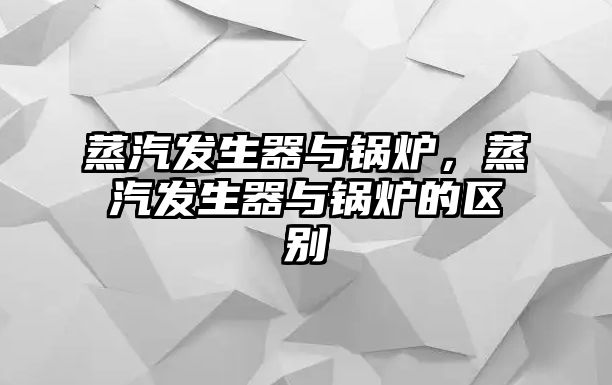 蒸汽发生器与锅炉，蒸汽发生器与锅炉的区别